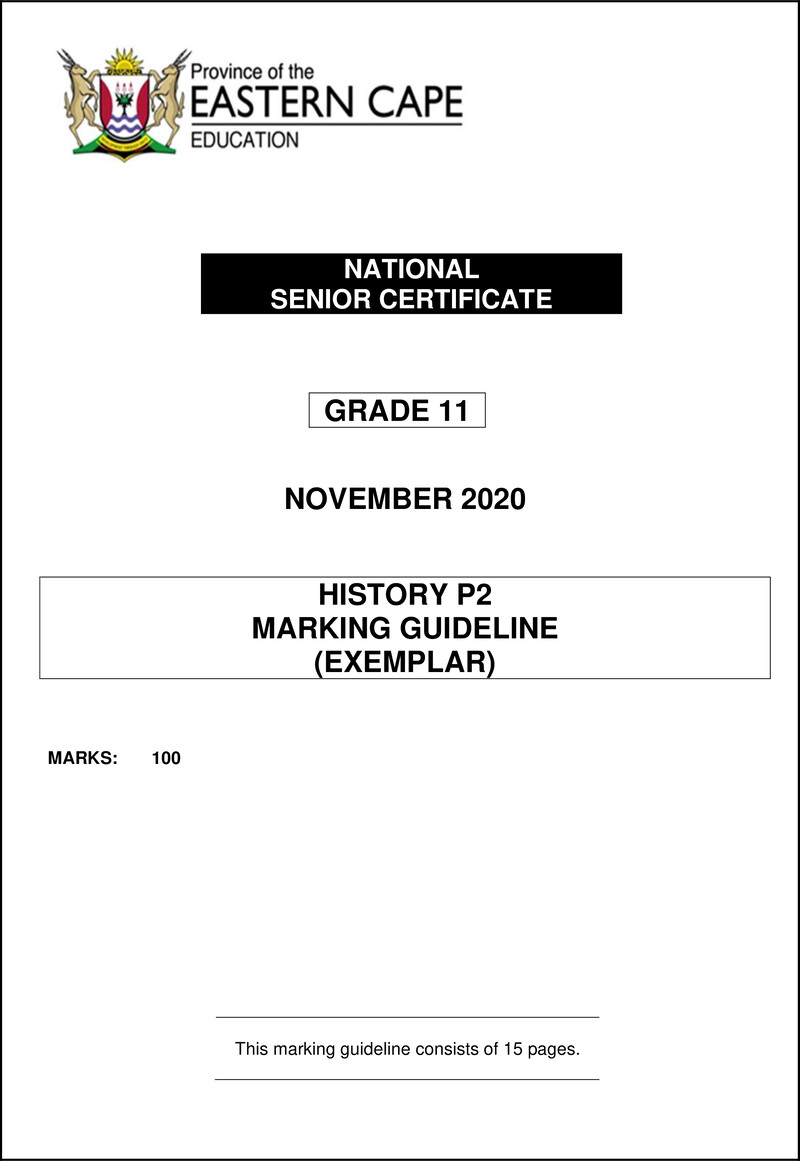 Province of the
EASTERN CAPE
EDUCATION

NATIONAL
SENIOR CERTIFICATE

GRADE 11

NOVEMBER 2020

HISTORY P2
MARKING GUIDELINE
(EXEMPLAR)

MARKS: 100

This marking guideline consists of 15 pages.